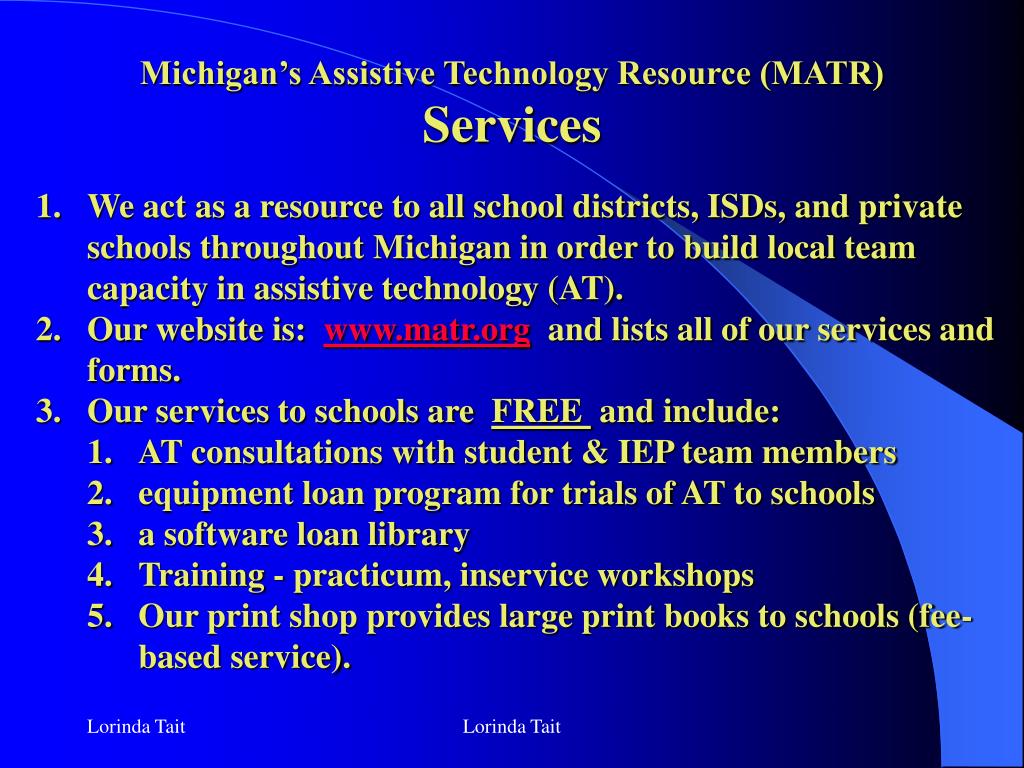 Michigan's Assistive Technology Resource (MATR)
Services

1. We act as a resource to all school districts, ISDs, and private schools throughout Michigan in order to build local team capacity in assistive technology (AT).
2. Our website is: www.matr.org and lists all of our services and forms.
3. Our services to schools are FREE and include:
   1. AT consultations with student & IEP team members
   2. equipment loan program for trials of AT to schools
   3. a software loan library
   4. Training - practicum, inservice workshops
   5. Our print shop provides large print books to schools (fee-based service).

Lorinda Tait

Lorinda Tait